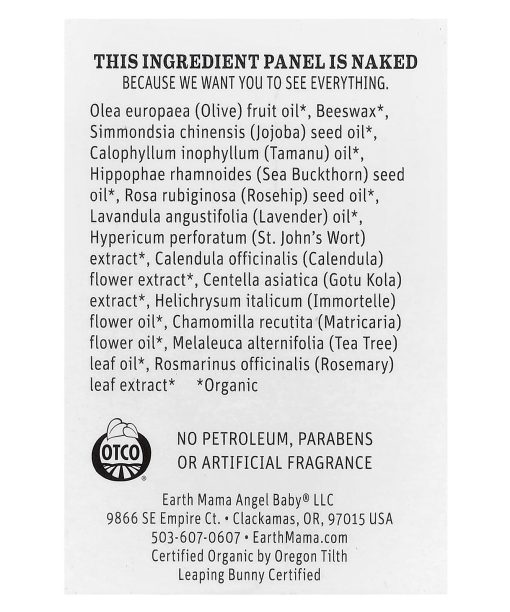 THIS INGREDIENT PANEL IS NAKED
BECAUSE WE WANT YOU TO SEE EVERYTHING.

Olea europaea (Olive) fruit oil*, Beeswax*, Simmondsia chinensis (Jojoba) seed oil*, Calophyllum inophyllum (Tamanu) oil*, Hippophae rhamnoides (Sea Buckthorn) seed oil*, Rosa rubiginosa (Rosehip) seed oil*, Lavandula angustifolia (Lavender) oil*, Hypericum perforatum (St. John's Wort) extract*, Calendula officinalis (Calendula) flower extract*, Centella asiatica (Gotu Kola) extract*, Helichrysum italicum (Immortelle) flower oil*, Chamomilla recutita (Matricaria) flower oil*, Melaleuca alternifolia (Tea Tree) leaf oil*, Rosmarinus officinalis (Rosemary) leaf extract* *Organic

OTCO

NO PETROLEUM, PARABENS
OR ARTIFICIAL FRAGRANCE

Earth Mama Angel Baby® LLC
9866 SE Empire Ct. • Clackamas, OR, 97015 USA
503-607-0607 • EarthMama.com
Certified Organic by Oregon Tilth
Leaping Bunny Certified